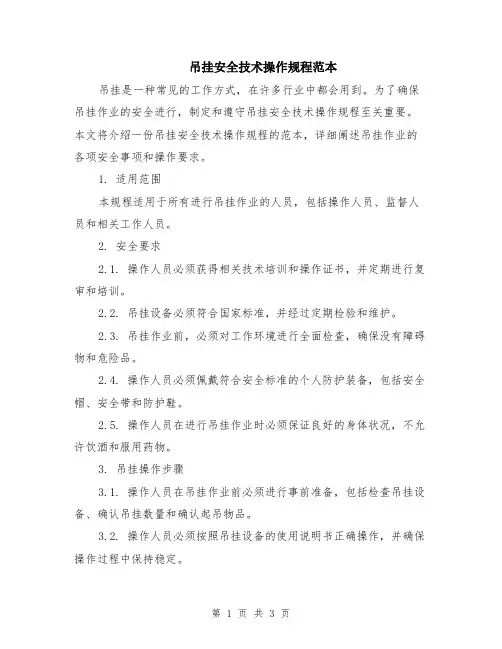 吊挂安全技术操作规程范本

吊挂是一种常见的工作方式，在许多行业中都会用到。为了确保吊挂作业的安全进行，制定和遵守吊挂安全技术操作规程至关重要。本文将介绍一份吊挂安全技术操作规程的范本，详细阐述吊挂作业的各项安全事项和操作要求。

1. 适用范围

本规程适用于所有进行吊挂作业的人员，包括操作人员、监督人员和相关工作人员。

2. 安全要求

2.1. 操作人员必须获得相关技术培训和操作证书，并定期进行复审和培训。

2.2. 吊挂设备必须符合国家标准，并经过定期检验和维护。

2.3. 吊挂作业前，必须对工作环境进行全面检查，确保没有障碍物和危险品。

2.4. 操作人员必须佩戴符合安全标准的个人防护装备，包括安全帽、安全带和防护鞋。

2.5. 操作人员在进行吊挂作业时必须保证良好的身体状况，不允许饮酒和服用药物。

3. 吊挂操作步骤

3.1. 操作人员在吊挂作业前必须进行事前准备，包括检查吊挂设备、确认吊挂数量和确认起吊物品。

3.2. 操作人员必须按照吊挂设备的使用说明书正确操作，并确保操作过程中保持稳定。

第 1 页 共 3 页